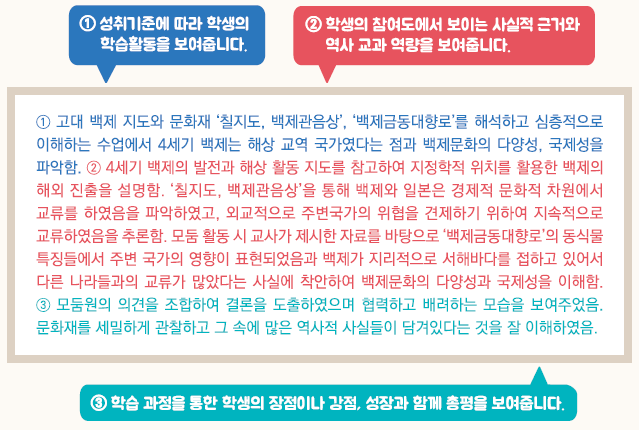 ① 성취기준에 따라 학생의 학습활동을 보여줍니다.

② 학생의 참여도에서 보이는 사실적 근거와 역사 교과 역량을 보여줍니다.

① 고대 백제 지도와 문화재 '칠지도, 백제관음상', '백제금동대향로'를 해석하고 심층적으로 이해하는 수업에서 4세기 백제는 해상 교역 국가였다는 점과 백제문화의 다양성, 국제성을 파악함. ② 4세기 백제의 발전과 해상 활동 지도를 참고하여 지정학적 위치를 활용한 백제의 해외 진출을 설명함. '칠지도, 백제관음상'을 통해 백제와 일본은 경제적 문화적 차원에서 교류를 하였음을 파악하였고, 외교적으로 주변국가의 위협을 견제하기 위하여 지속적으로 교류하였음을 추론함. 모둠 활동 시 교사가 제시한 자료를 바탕으로 '백제금동대향로'의 동식물 특징들에서 주변 국가의 영향이 표현되었음과 백제가 지리적으로 서해바다를 접하고 있어서 다른 나라들과의 교류가 많았다는 사실에 착안하여 백제문화의 다양성과 국제성을 이해함. ③ 모둠원의 의견을 조합하여 결론을 도출하였으며 협력하고 배려하는 모습을 보여주었음. 문화재를 세밀하게 관찰하고 그 속에 많은 역사적 사실들이 담겨있다는 것을 잘 이해하였음.

③ 학습 과정을 통한 학생의 장점이나 강점, 성장과 함께 총평을 보여줍니다.